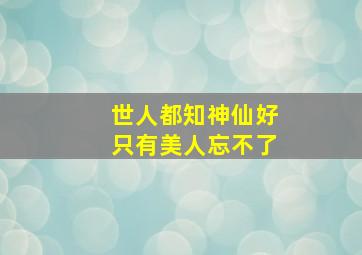 世人都知神仙好
只有美人忘不了